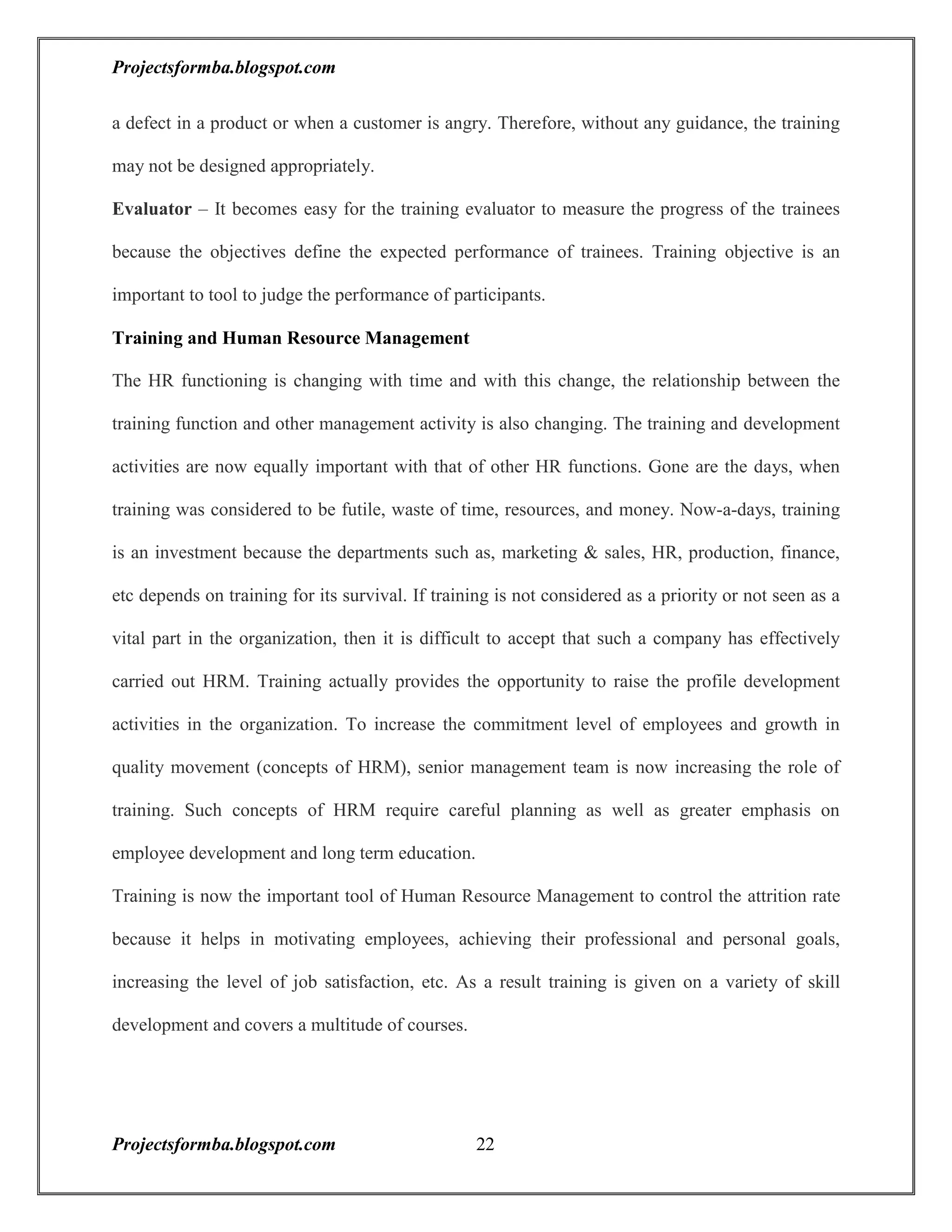 Projectsformba.blogspot.com

a defect in a product or when a customer is angry. Therefore, without any guidance, the training may not be designed appropriately.

Evaluator – It becomes easy for the training evaluator to measure the progress of the trainees because the objectives define the expected performance of trainees. Training objective is an important to tool to judge the performance of participants.

Training and Human Resource Management

The HR functioning is changing with time and with this change, the relationship between the training function and other management activity is also changing. The training and development activities are now equally important with that of other HR functions. Gone are the days, when training was considered to be futile, waste of time, resources, and money. Now-a-days, training is an investment because the departments such as, marketing & sales, HR, production, finance, etc depends on training for its survival. If training is not considered as a priority or not seen as a vital part in the organization, then it is difficult to accept that such a company has effectively carried out HRM. Training actually provides the opportunity to raise the profile development activities in the organization. To increase the commitment level of employees and growth in quality movement (concepts of HRM), senior management team is now increasing the role of training. Such concepts of HRM require careful planning as well as greater emphasis on employee development and long term education.

Training is now the important tool of Human Resource Management to control the attrition rate because it helps in motivating employees, achieving their professional and personal goals, increasing the level of job satisfaction, etc. As a result training is given on a variety of skill development and covers a multitude of courses.

Projectsformba.blogspot.com 22